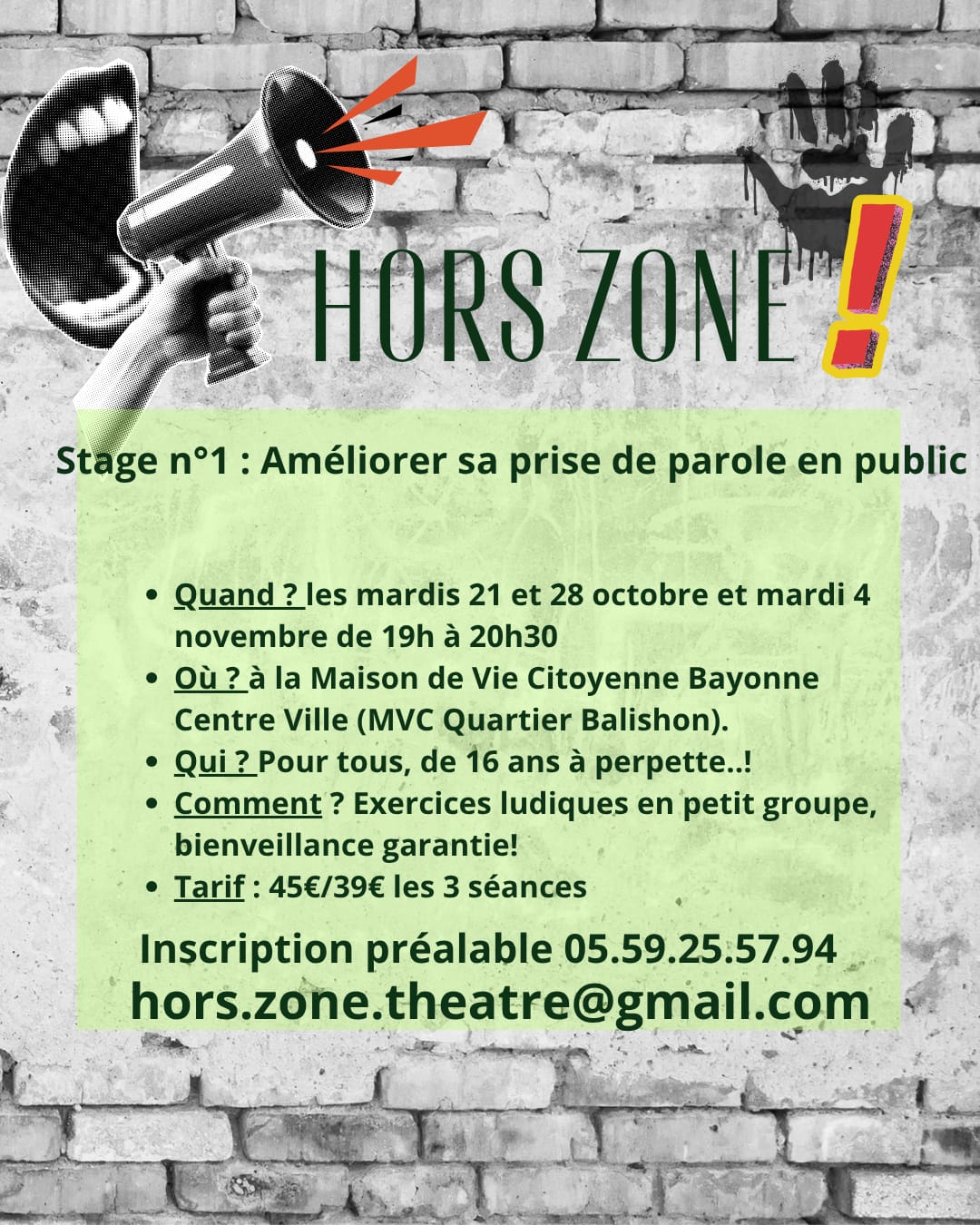 HORS ZONE !

Stage n°1 : Améliorer sa prise de parole en public

• Quand ? les mardis 21 et 28 octobre et mardi 4 novembre de 19h à 20h30
• Où ? à la Maison de Vie Citoyenne Bayonne Centre Ville (MVC Quartier Balishon).
• Qui ? Pour tous, de 16 ans à perpette..!
• Comment ? Exercices ludiques en petit groupe, bienveillance garantie!
• Tarif : 45€/39€ les 3 séances

Inscription préalable 05.59.25.57.94
hors.zone.theatre@gmail.com